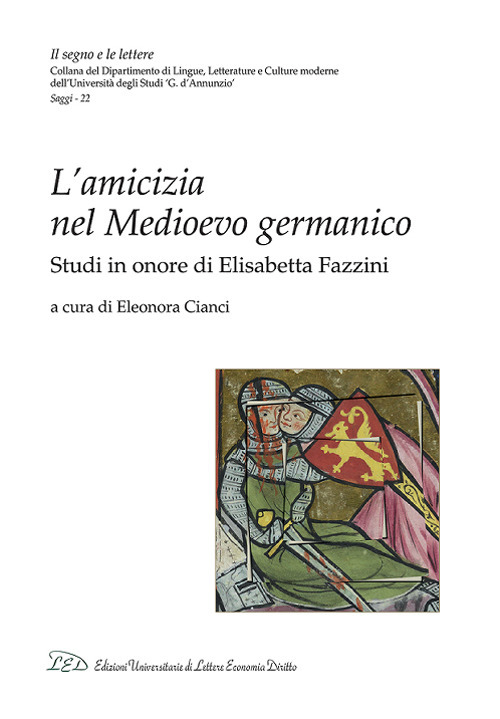 Il segno e le lettere
Collana del Dipartimento di Lingue, Letterature e Culture moderne dell'Università degli Studi 'G. d'Annunzio'
Saggi - 22

L'amicizia nel Medioevo germanico

Studi in onore di Elisabetta Fazzini

a cura di Eleonora Cianci

LED Edizioni Universitarie di Lettere Economia Diritto